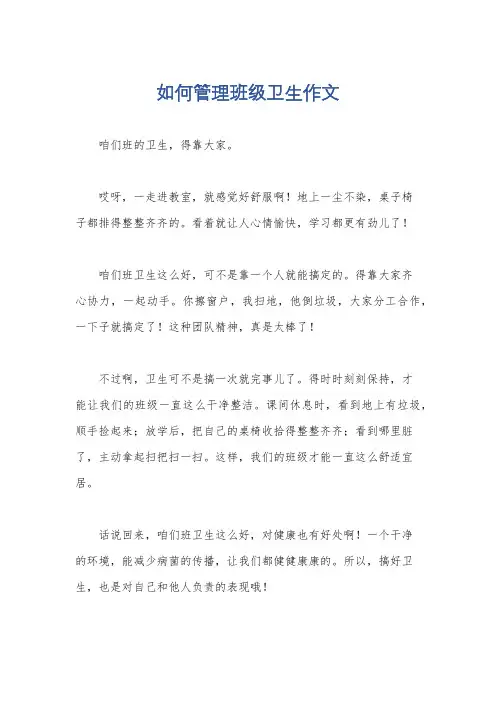 如何管理班级卫生作文

咱们班的卫生，得靠大家。

哎呀，一走进教室，就感觉好舒服啊！地上一尘不染，桌子椅子都排得整整齐齐的。看着就让人心情愉快，学习都更有劲儿了！

咱们班卫生这么好，可不是靠一个人就能搞定的。得靠大家齐心协力，一起动手。你擦窗户，我扫地，他倒垃圾，大家分工合作，一下子就搞定了！这种团队精神，真是太棒了！

不过啊，卫生可不是搞一次就完事儿了。得时时刻刻保持，才能让我们的班级一直这么干净整洁。课间休息时，看到地上有垃圾，顺手捡起来；放学后，把自己的桌椅收拾得整整齐齐；看到哪里脏了，主动拿起扫把扫一扫。这样，我们的班级才能一直这么舒适宜居。

话说回来，咱们班卫生这么好，对健康也有好处啊！一个干净的环境，能减少病菌的传播，让我们都健健康康的。所以，搞好卫生，也是对自己和他人负责的表现哦！